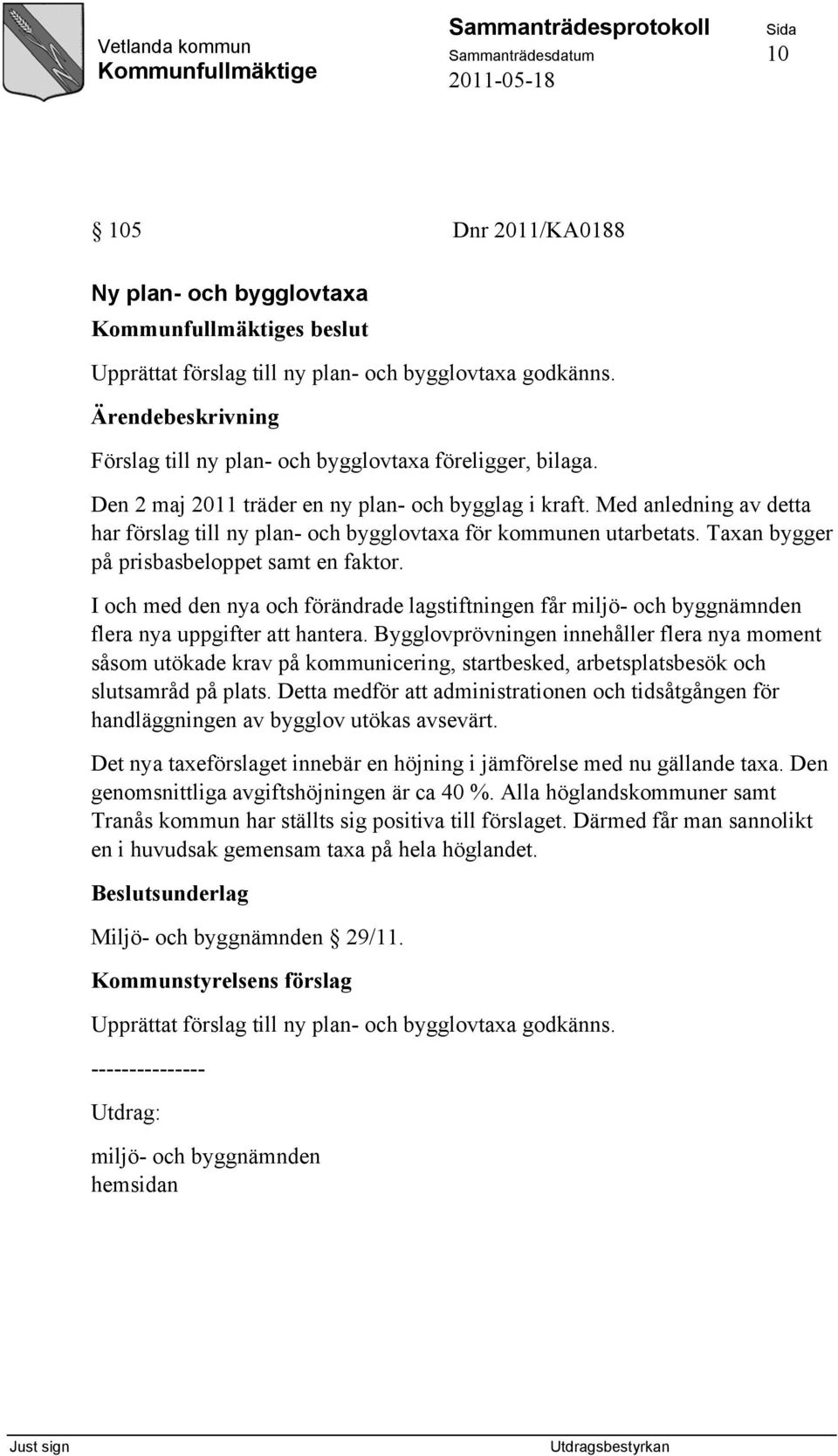 Vetlanda kommun
Kommunfullmäktige

Sammanträdesprotokoll
Sammanträdesdatum
2011-05-18

Sida
10

§ 105 Dnr 2011/KA0188

Ny plan- och bygglovtaxa

Kommunfullmäktiges beslut

Upprättat förslag till ny plan- och bygglovtaxa godkänns.

Ärendebeskrivning

Förslag till ny plan- och bygglovtaxa föreligger, bilaga.

Den 2 maj 2011 träder en ny plan- och bygglag i kraft. Med anledning av detta har förslag till ny plan- och bygglovtaxa för kommunen utarbetats. Taxan bygger på prisbasbeloppet samt en faktor.

I och med den nya och förändrade lagstiftningen får miljö- och byggnämnden flera nya uppgifter att hantera. Bygglovprövningen innehåller flera nya moment såsom utökade krav på kommunicering, startbesked, arbetsplatsbesök och slutsamråd på plats. Detta medför att administrationen och tidsåtgången för handläggningen av bygglov utökas avsevärt.

Det nya taxeförslaget innebär en höjning i jämförelse med nu gällande taxa. Den genomsnittliga avgiftshöjningen är ca 40 %. Alla höglandskommuner samt Tranås kommun har ställts sig positiva till förslaget. Därmed får man sannolikt en i huvudsak gemensam taxa på hela höglandet.

Beslutsunderlag

Miljö- och byggnämnden § 29/11.

Kommunstyrelsens förslag

Upprättat förslag till ny plan- och bygglovtaxa godkänns.

---------------

Utdrag:

miljö- och byggnämnden
hemsidan

Just sign

Utdragsbestyrkan